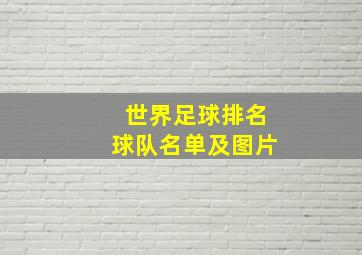 世界足球排名
球队名单及图片